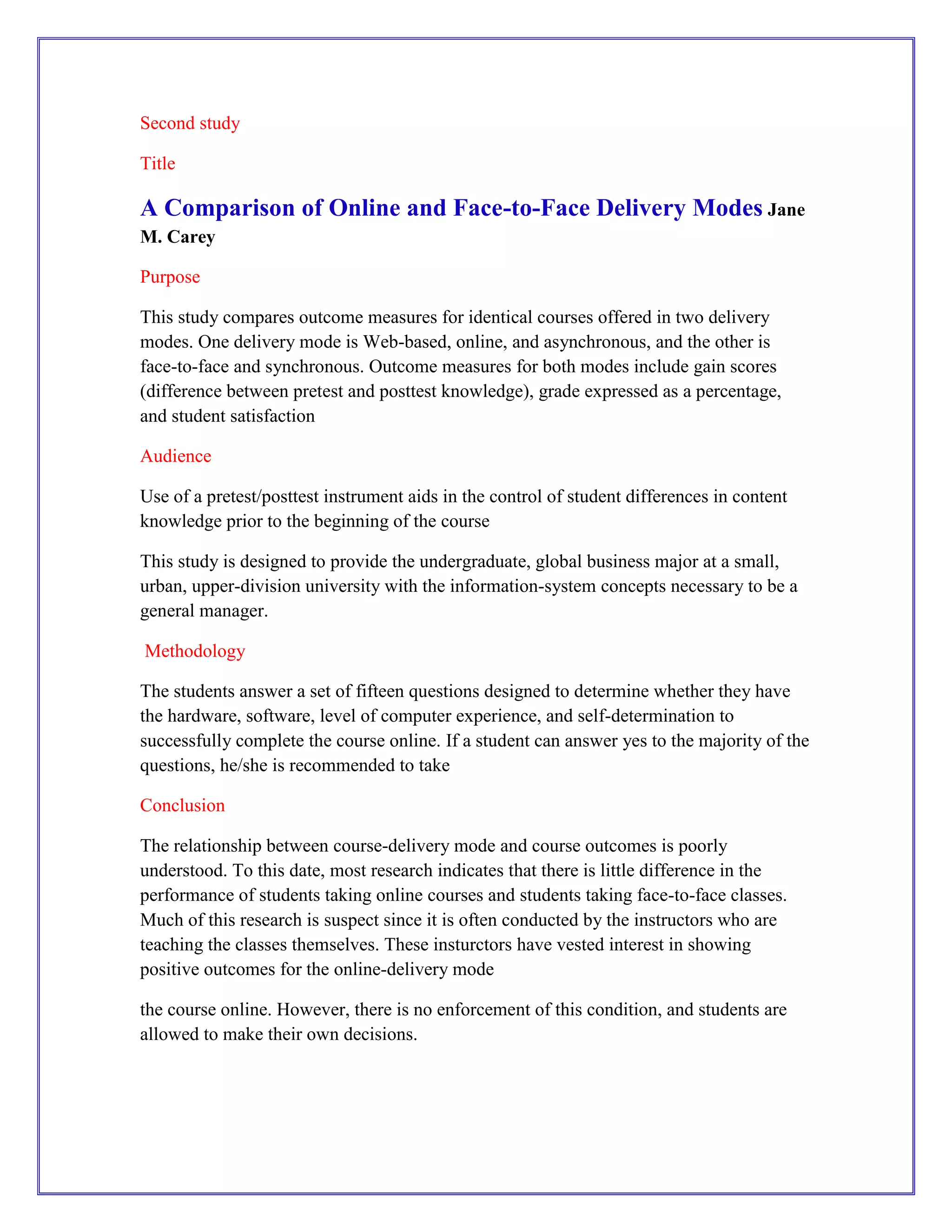 Second study

Title

A Comparison of Online and Face-to-Face Delivery Modes Jane M. Carey

Purpose

This study compares outcome measures for identical courses offered in two delivery modes. One delivery mode is Web-based, online, and asynchronous, and the other is face-to-face and synchronous. Outcome measures for both modes include gain scores (difference between pretest and posttest knowledge), grade expressed as a percentage, and student satisfaction

Audience

Use of a pretest/posttest instrument aids in the control of student differences in content knowledge prior to the beginning of the course

This study is designed to provide the undergraduate, global business major at a small, urban, upper-division university with the information-system concepts necessary to be a general manager.

Methodology

The students answer a set of fifteen questions designed to determine whether they have the hardware, software, level of computer experience, and self-determination to successfully complete the course online. If a student can answer yes to the majority of the questions, he/she is recommended to take

Conclusion

The relationship between course-delivery mode and course outcomes is poorly understood. To this date, most research indicates that there is little difference in the performance of students taking online courses and students taking face-to-face classes. Much of this research is suspect since it is often conducted by the instructors who are teaching the classes themselves. These insturctors have vested interest in showing positive outcomes for the online-delivery mode

the course online. However, there is no enforcement of this condition, and students are allowed to make their own decisions.